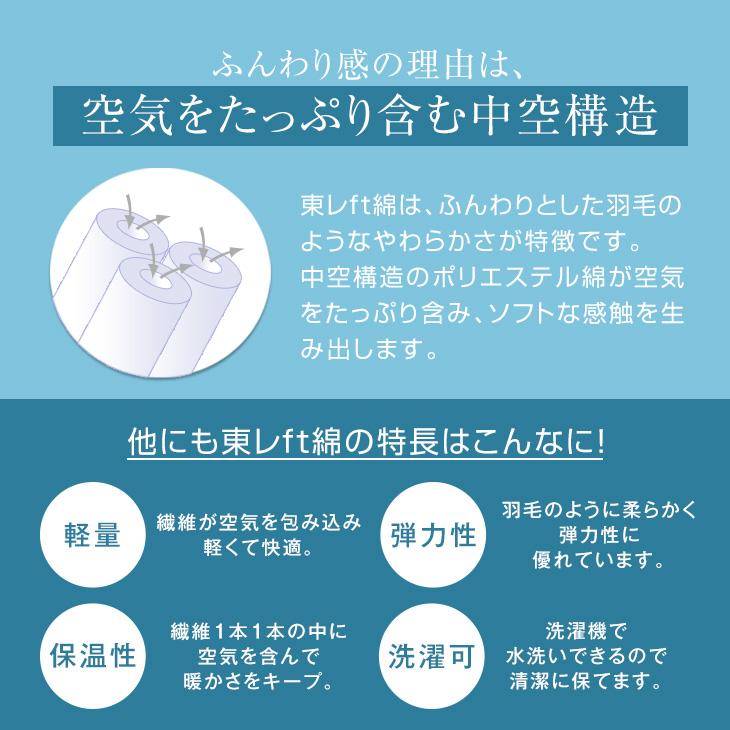 ふんわり感の理由は、
空気をたっぷり含む中空構造

東レft綿は、ふんわりとした羽毛のようなやわらかさが特徴です。
中空構造のポリエステル綿が空気をたっぷり含み、ソフトな感触を生み出します。

他にも東レft綿の特長はこんなに!

軽量

繊維が空気を包み込み軽くて快適。

弾力性

羽毛のように柔らかく弾力性に優れています。

保温性

繊維1本1本の中に空気を含んで暖かさをキープ。

洗濯可

洗濯機で水洗いできるので清潔に保てます。